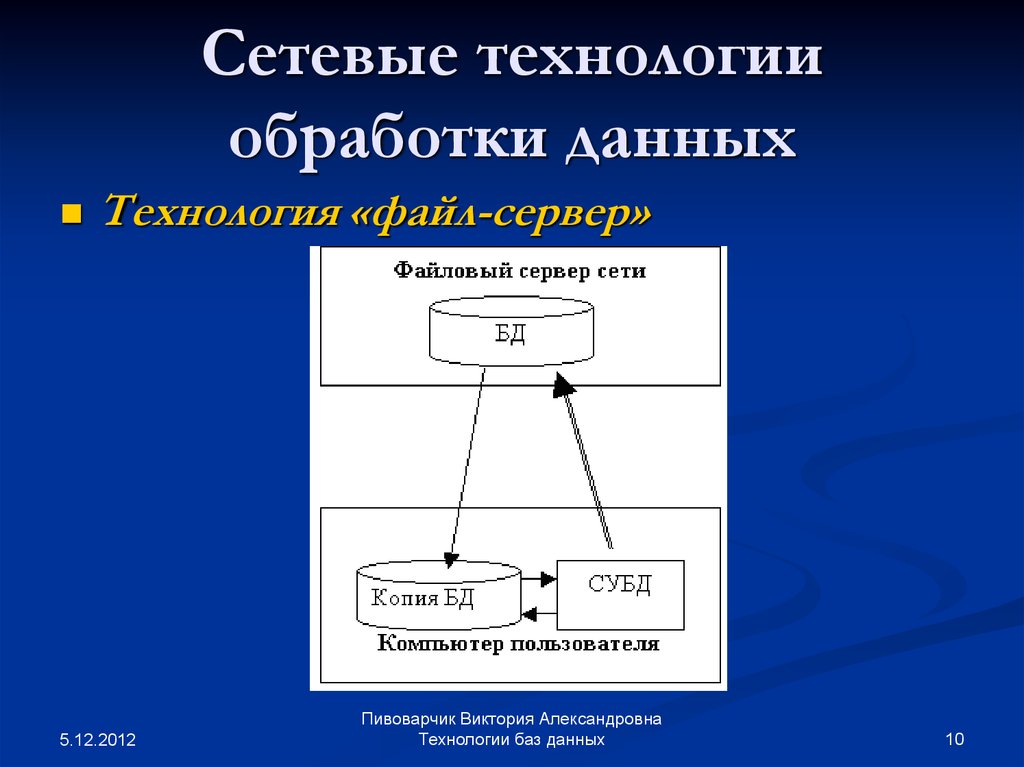 Сетевые технологии обработки данных

Технология «файл-сервер»

Файловый сервер сети

БД

Копия БД

СУБД

Компьютер пользователя

5.12.2012

Пивоварчик Виктория Александровна
Технологии баз данных

10